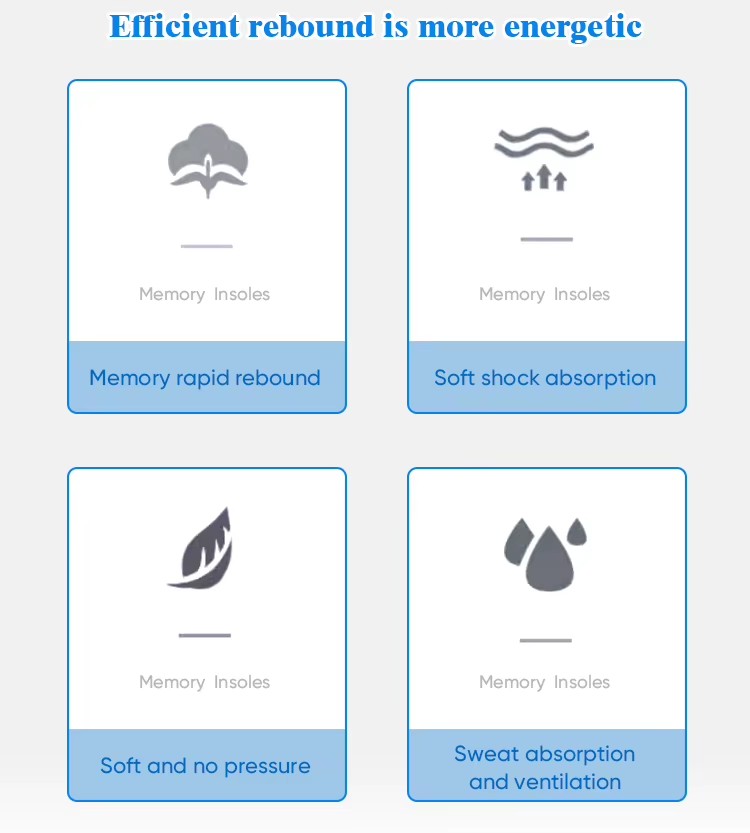 Efficient rebound is more energetic

Memory Insoles

Memory rapid rebound

Memory Insoles

Soft shock absorption

Memory Insoles

Soft and no pressure

Memory Insoles

Sweat absorption and ventilation